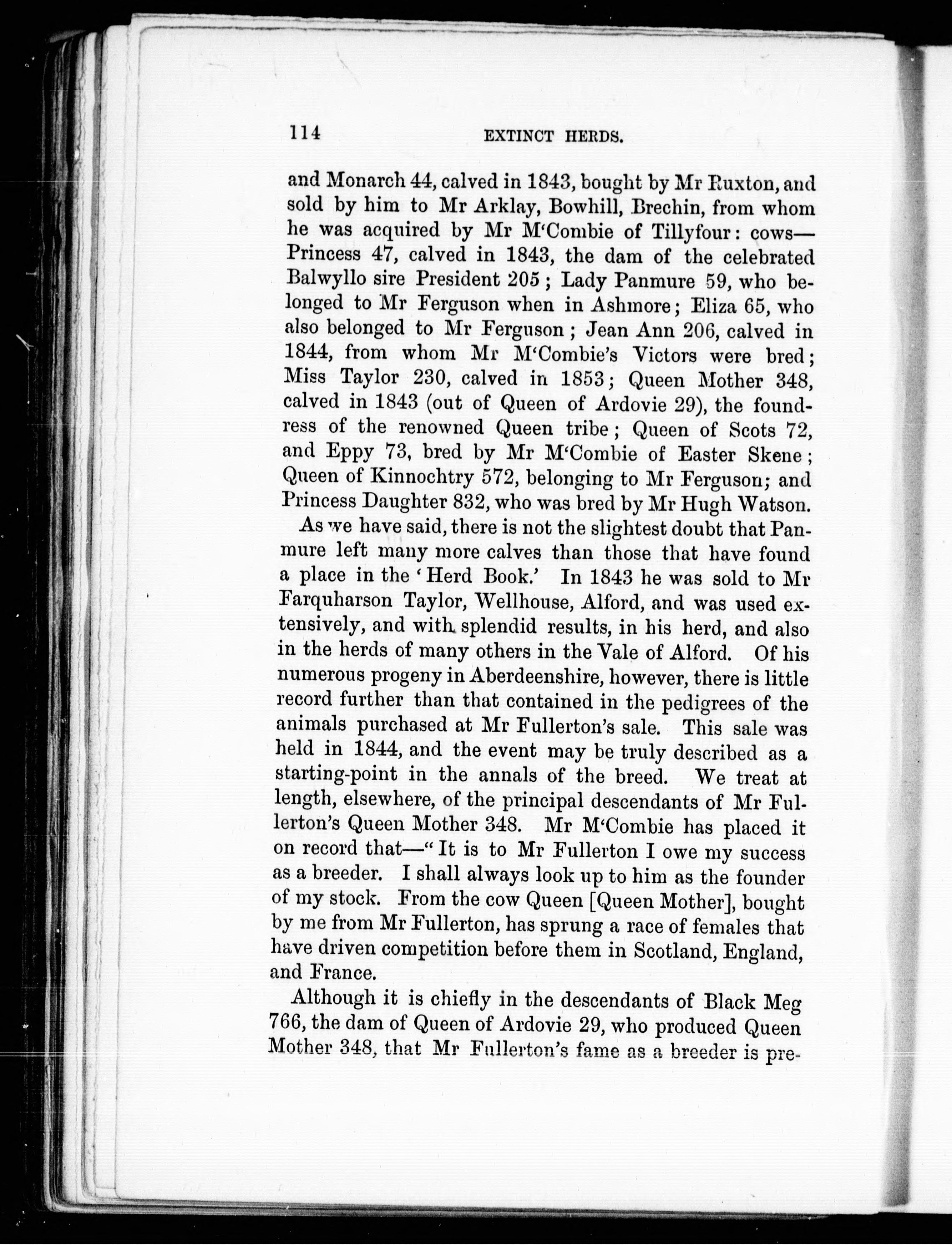 114 EXTINCT HERDS.

and Monarch 44, calved in 1843, bought by Mr Ruxton, and sold by him to Mr Arklay, Bowhill, Brechin, from whom he was acquired by Mr M'Combie of Tillyfour: cows—Princess 47, calved in 1843, the dam of the celebrated Balwyllo sire President 205; Lady Panmure 59, who belonged to Mr Ferguson when in Ashmore; Eliza 65, who also belonged to Mr Ferguson; Jean Ann 206, calved in 1844, from whom Mr M'Combie's Victors were bred; Miss Taylor 230, calved in 1853; Queen Mother 348, calved in 1843 (out of Queen of Ardovie 29), the foundress of the renowned Queen tribe; Queen of Scots 72, and Eppy 73, bred by Mr M'Combie of Easter Skene; Queen of Kinnochtry 572, belonging to Mr Ferguson; and Princess Daughter 832, who was bred by Mr Hugh Watson.

As we have said, there is not the slightest doubt that Panmure left many more calves than those that have found a place in the 'Herd Book.' In 1843 he was sold to Mr Farquharson Taylor, Wellhouse, Alford, and was used extensively, and with splendid results, in his herd, and also in the herds of many others in the Vale of Alford. Of his numerous progeny in Aberdeenshire, however, there is little record further than that contained in the pedigrees of the animals purchased at Mr Fullerton's sale. This sale was held in 1844, and the event may be truly described as a starting-point in the annals of the breed. We treat at length, elsewhere, of the principal descendants of Mr Fullerton's Queen Mother 348. Mr M'Combie has placed it on record that—"It is to Mr Fullerton I owe my success as a breeder. I shall always look up to him as the founder of my stock. From the cow Queen [Queen Mother], bought by me from Mr Fullerton, has sprung a race of females that have driven competition before them in Scotland, England, and France.

Although it is chiefly in the descendants of Black Meg 766, the dam of Queen of Ardovie 29, who produced Queen Mother 348, that Mr Fullerton's fame as a breeder is pre-